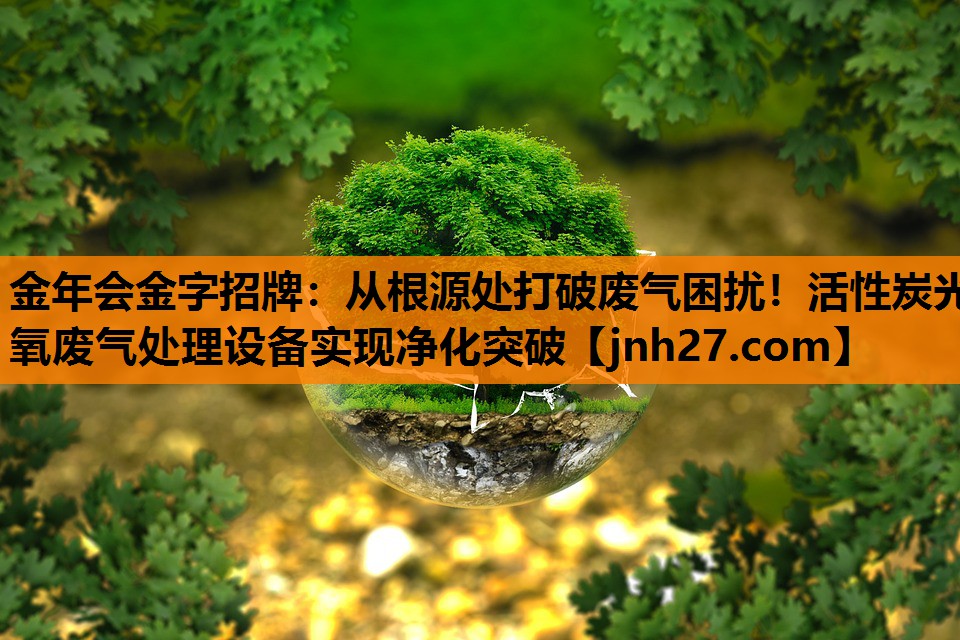 金年会金字招牌：从根源处打破废气困扰！活性炭光氧废气处理设备实现净化突破【jnh27.com】